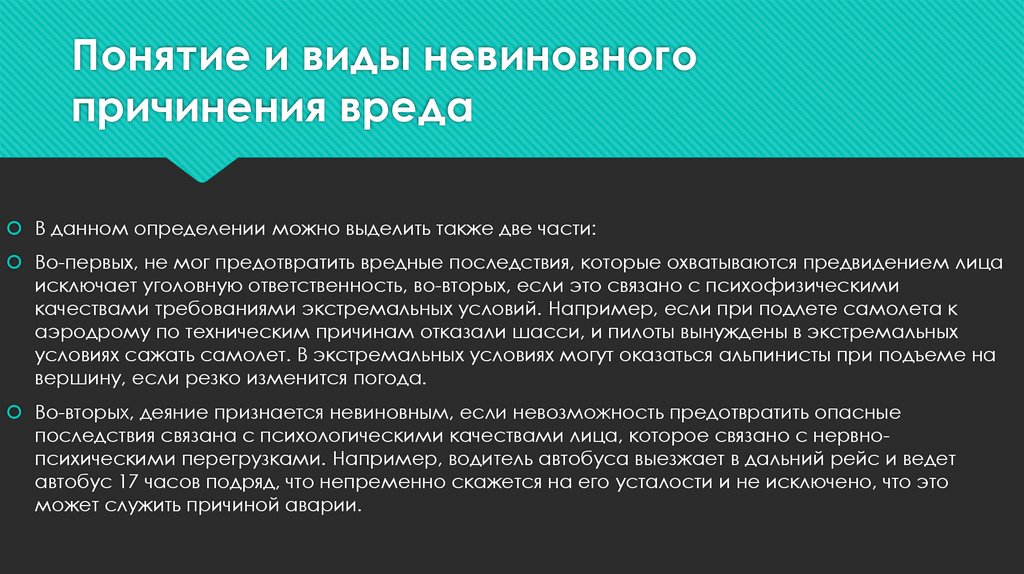 Понятие и виды невиновного причинения вреда

В данном определении можно выделить также две части:

Во-первых, не мог предотвратить вредные последствия, которые охватываются предвидением лица исключает уголовную ответственность, во-вторых, если это связано с психофизическими качествами требованиями экстремальных условий. Например, если при подлете самолета к аэродрому по техническим причинам отказали шасси, и пилоты вынуждены в экстремальных условиях сажать самолет. В экстремальных условиях могут оказаться альпинисты при подъеме на вершину, если резко изменится погода.

Во-вторых, деяние признается невиновным, если невозможность предотвратить опасные последствия связана с психологическими качествами лица, которое связано с нервно-психическими перегрузками. Например, водитель автобуса выезжает в дальний рейс и ведет автобус 17 часов подряд, что непременно скажется на его усталости и не исключено, что это может служить причиной аварии.